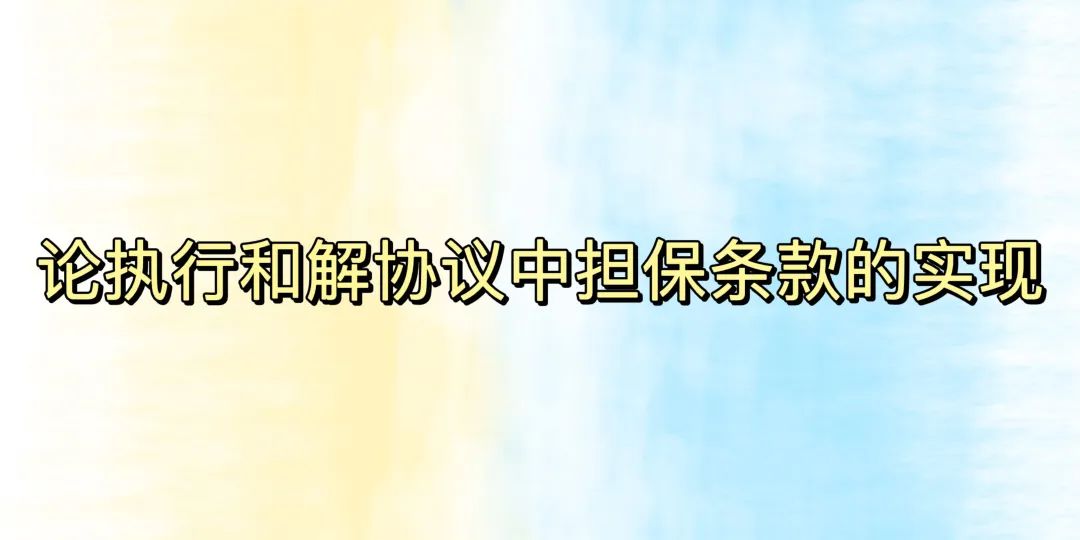 论执行和解协议中担保条款的实现